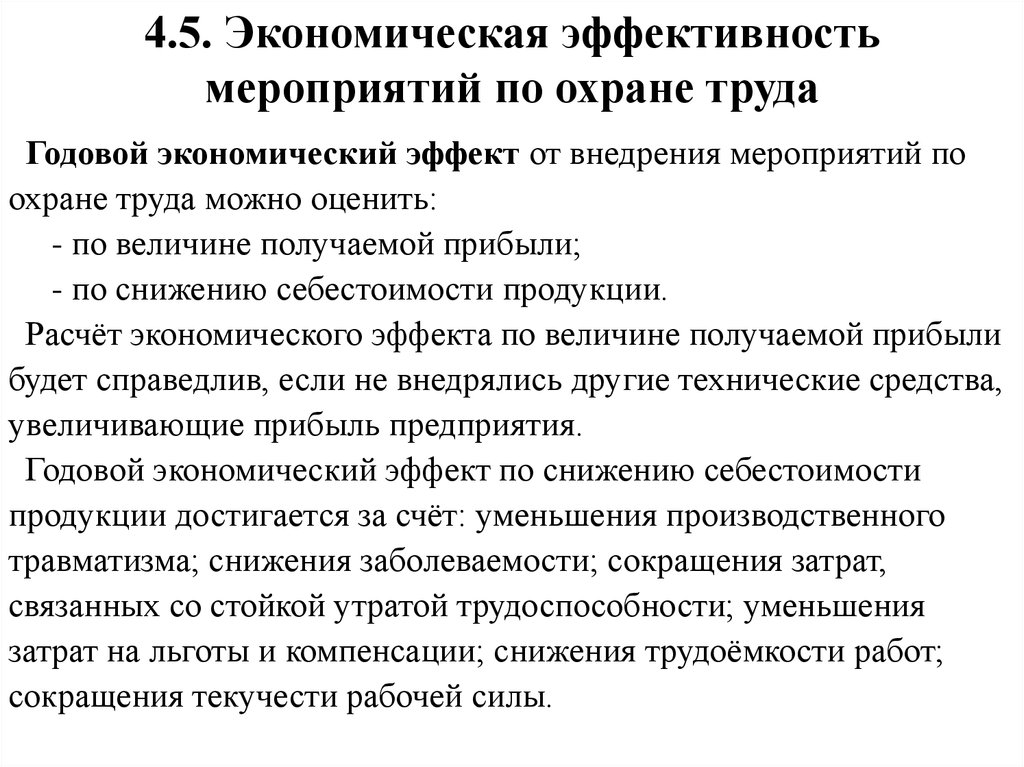 4.5. Экономическая эффективность мероприятий по охране труда

Годовой экономический эффект от внедрения мероприятий по охране труда можно оценить:
- по величине получаемой прибыли;
- по снижению себестоимости продукции.

Расчёт экономического эффекта по величине получаемой прибыли будет справедлив, если не внедрялись другие технические средства, увеличивающие прибыль предприятия.

Годовой экономический эффект по снижению себестоимости продукции достигается за счёт: уменьшения производственного травматизма; снижения заболеваемости; сокращения затрат, связанных со стойкой утратой трудоспособности; уменьшения затрат на льготы и компенсации; снижения трудоёмкости работ; сокращения текучести рабочей силы.